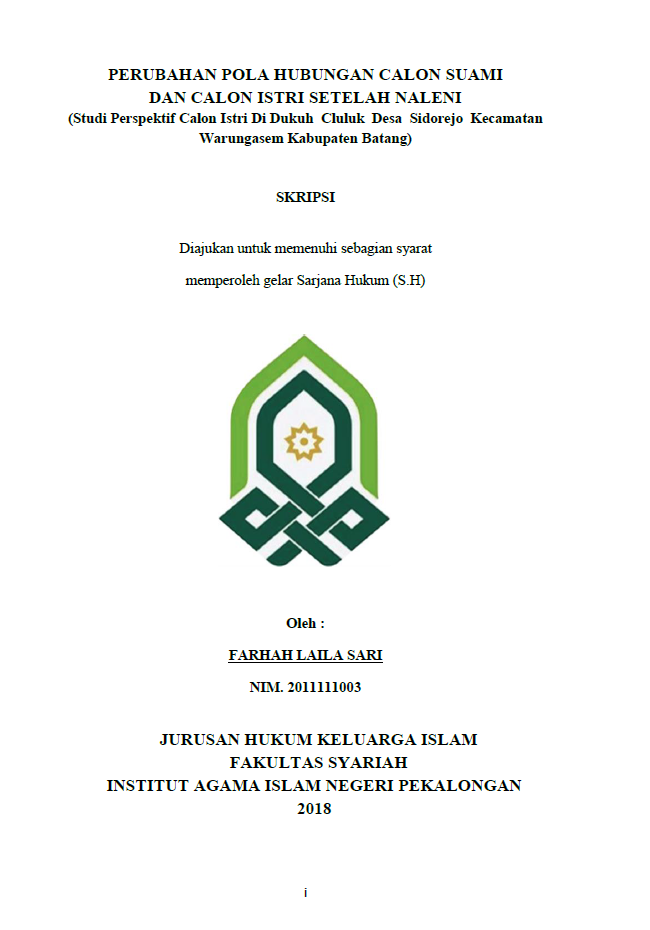 PERUBAHAN POLA HUBUNGAN CALON SUAMI DAN CALON ISTRI SETELAH NALENI
(Studi Perspektif Calon Istri Di Dukuh Cluluk Desa Sidorejo Kecamatan Warungasem Kabupaten Batang)

SKRIPSI

Diajukan untuk memenuhi sebagian syarat

memperoleh gelar Sarjana Hukum (S.H)

Oleh :

FARHAH LAILA SARI

NIM. 2011111003

JURUSAN HUKUM KELUARGA ISLAM
FAKULTAS SYARIAH
INSTITUT AGAMA ISLAM NEGERI PEKALONGAN
2018

i